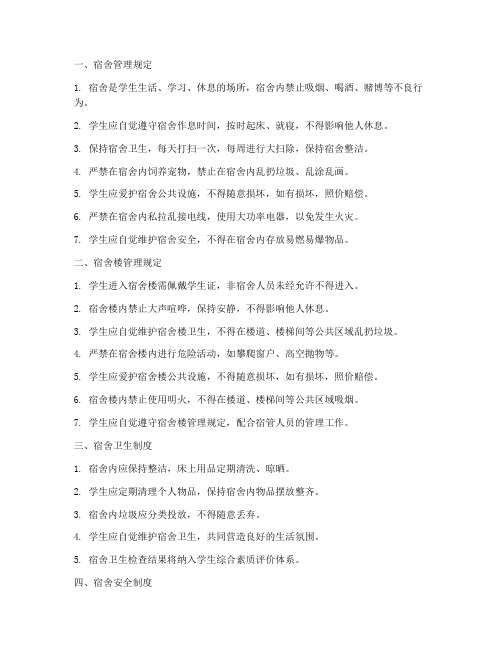 一、宿舍管理规定

1. 宿舍是学生生活、学习、休息的场所，宿舍内禁止吸烟、喝酒、赌博等不良行为。

2. 学生应自觉遵守宿舍作息时间，按时起床、就寝，不得影响他人休息。

3. 保持宿舍卫生，每天打扫一次，每周进行大扫除，保持宿舍整洁。

4. 严禁在宿舍内饲养宠物，禁止在宿舍内乱扔垃圾、乱涂乱画。

5. 学生应爱护宿舍公共设施，不得随意损坏，如有损坏，照价赔偿。

6. 严禁在宿舍内私拉乱接电线，使用大功率电器，以免发生火灾。

7. 学生应自觉维护宿舍安全，不得在宿舍内存放易燃易爆物品。

二、宿舍楼管理规定

1. 学生进入宿舍楼需佩戴学生证，非宿舍人员未经允许不得进入。

2. 宿舍楼内禁止大声喧哗，保持安静，不得影响他人休息。

3. 学生应自觉维护宿舍楼卫生，不得在楼道、楼梯间等公共区域乱扔垃圾。

4. 严禁在宿舍楼内进行危险活动，如攀爬窗户、高空抛物等。

5. 学生应爱护宿舍楼公共设施，不得随意损坏，如有损坏，照价赔偿。

6. 宿舍楼内禁止使用明火，不得在楼道、楼梯间等公共区域吸烟。

7. 学生应自觉遵守宿舍楼管理规定，配合宿管人员的管理工作。

三、宿舍卫生制度

1. 宿舍内应保持整洁，床上用品定期清洗、晾晒。

2. 学生应定期清理个人物品，保持宿舍内物品摆放整齐。

3. 宿舍内垃圾应分类投放，不得随意丢弃。

4. 学生应自觉维护宿舍卫生，共同营造良好的生活氛围。

5. 宿舍卫生检查结果将纳入学生综合素质评价体系。

四、宿舍安全制度